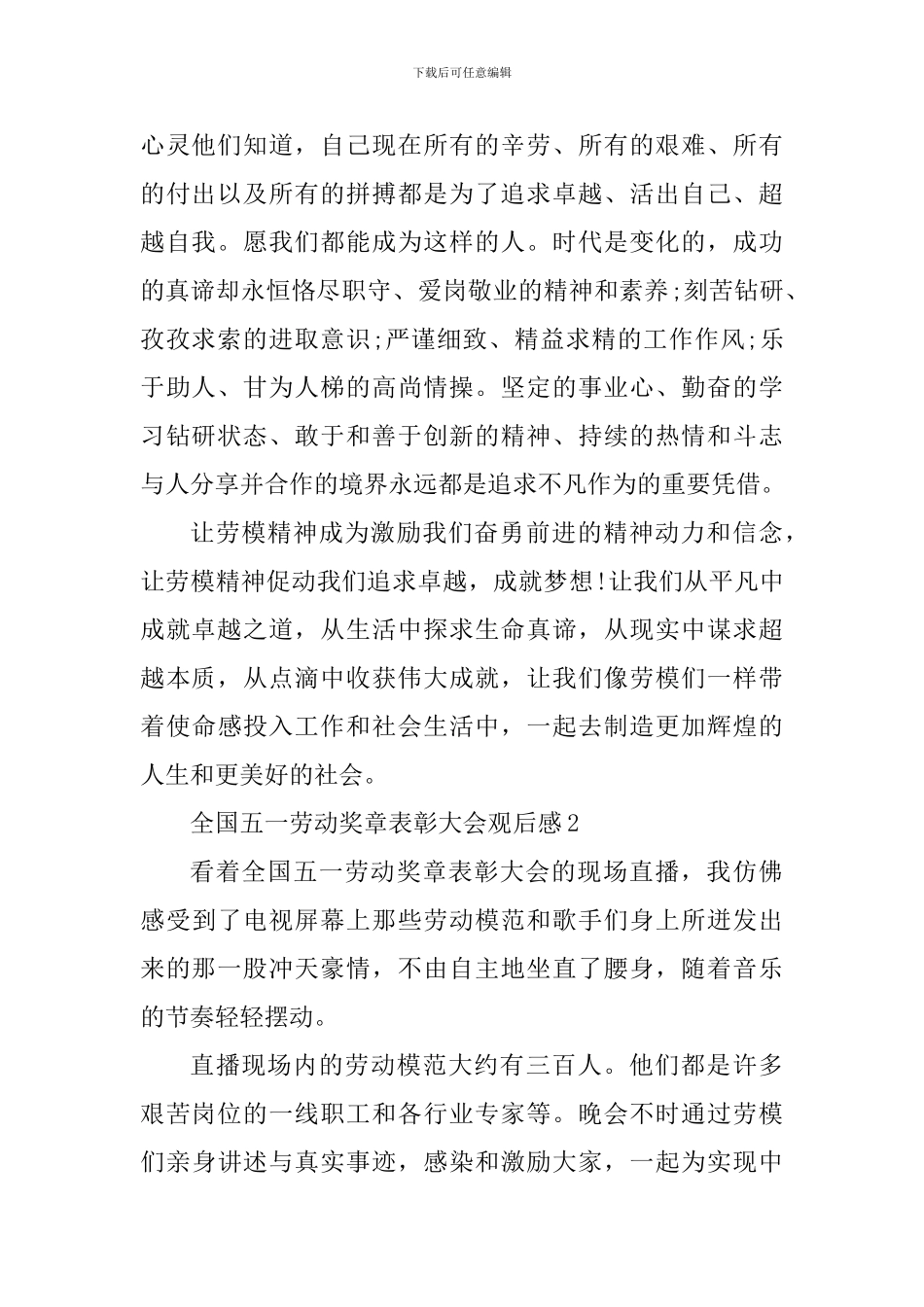 下载后可任意编辑

心灵他们知道，自己现在所有的辛劳、所有的艰难、所有的付出以及所有的拼搏都是为了追求卓越、活出自己、超越自我。愿我们都能成为这样的人。时代是变化的，成功的真谛却永恒恪尽职守、爱岗敬业的精神和素养;刻苦钻研、孜孜求索的进取意识;严谨细致、精益求精的工作作风;乐于助人、甘为人梯的高尚情操。坚定的事业心、勤奋的学习钻研状态、敢于和善于创新的精神、持续的热情和斗志与人分享并合作的境界永远都是追求不凡作为的重要凭借。

让劳模精神成为激励我们奋勇前进的精神动力和信念，让劳模精神促动我们追求卓越，成就梦想!让我们从平凡中成就卓越之道，从生活中探求生命真谛，从现实中谋求超越本质，从点滴中收获伟大成就，让我们像劳模们一样带着使命感投入工作和社会生活中，一起去制造更加辉煌的人生和更美好的社会。

全国五一劳动奖章表彰大会观后感2

看着全国五一劳动奖章表彰大会的现场直播，我仿佛感受到了电视屏幕上那些劳动模范和歌手们身上所迸发出来的那一股冲天豪情，不由自主地坐直了腰身，随着音乐的节奏轻轻摆动。

直播现场内的劳动模范大约有三百人。他们都是许多艰苦岗位的一线职工和各行业专家等。晚会不时通过劳模们亲身讲述与真实事迹，感染和激励大家，一起为实现中